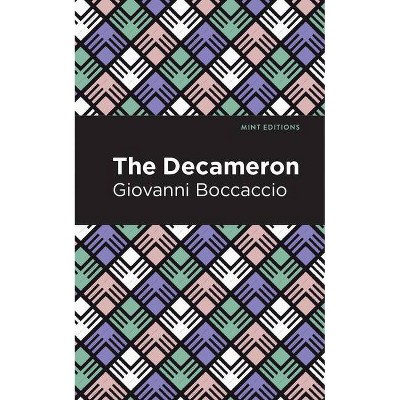 MINT EDITIONS

The Decameron

Giovanni Boccaccio